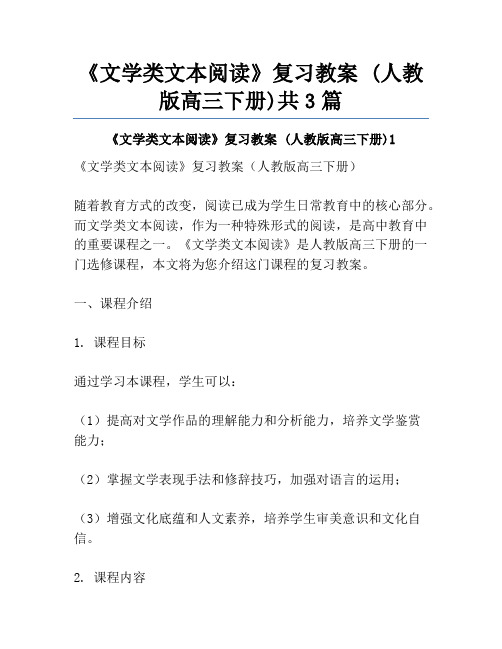 《文学类文本阅读》复习教案 (人教版高三下册)共3篇

《文学类文本阅读》复习教案 (人教版高三下册)1

《文学类文本阅读》复习教案（人教版高三下册）

随着教育方式的改变，阅读已成为学生日常教育中的核心部分。而文学类文本阅读，作为一种特殊形式的阅读，是高中教育中的重要课程之一。《文学类文本阅读》是人教版高三下册的一门选修课程，本文将为您介绍这门课程的复习教案。

一、课程介绍

1. 课程目标

通过学习本课程，学生可以：

（1）提高对文学作品的理解能力和分析能力，培养文学鉴赏能力；

（2）掌握文学表现手法和修辞技巧，加强对语言的运用；

（3）增强文化底蕴和人文素养，培养学生审美意识和文化自信。

2. 课程内容